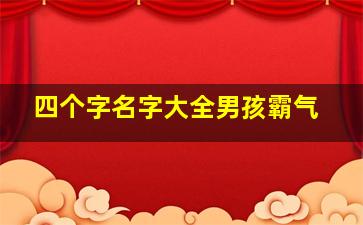 四个字名字大全男孩霸气